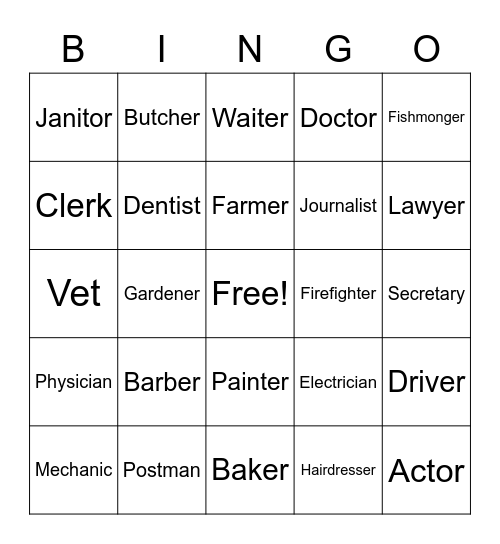 | B | I | N | G | O |
|---|---|---|---|---|
| Janitor | Butcher | Waiter | Doctor | Fishmonger |
| Clerk | Dentist | Farmer | Journalist | Lawyer |
| Vet | Gardener | Free! | Firefighter | Secretary |
| Physician | Barber | Painter | Electrician | Driver |
| Mechanic | Postman | Baker | Hairdresser | Actor |